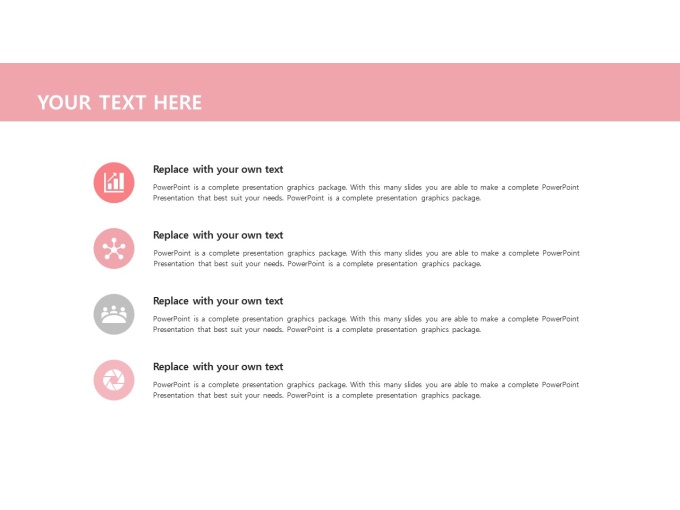 YOUR TEXT HERE

Replace with your own text

PowerPoint is a complete presentation graphics package. With this many slides you are able to make a complete PowerPoint Presentation that best suit your needs. PowerPoint is a complete presentation graphics package.

Replace with your own text

PowerPoint is a complete presentation graphics package. With this many slides you are able to make a complete PowerPoint Presentation that best suit your needs. PowerPoint is a complete presentation graphics package.

Replace with your own text

PowerPoint is a complete presentation graphics package. With this many slides you are able to make a complete PowerPoint Presentation that best suit your needs. PowerPoint is a complete presentation graphics package.

Replace with your own text

PowerPoint is a complete presentation graphics package. With this many slides you are able to make a complete PowerPoint Presentation that best suit your needs. PowerPoint is a complete presentation graphics package.